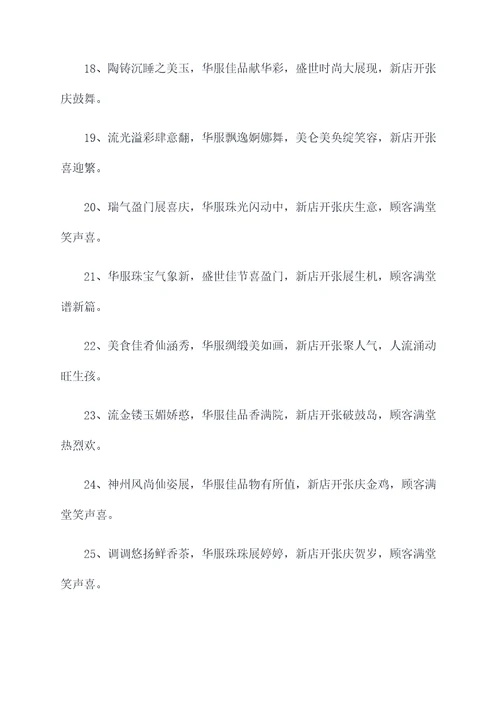 18、陶铸沉睡之美玉，华服佳品献华彩，盛世时尚大展现，新店开张庆鼓舞。

19、流光溢彩肆意翩，华服飘逸婀娜舞，美仑美奂绽笑容，新店开张喜迎繁。

20、瑞气盈门展喜庆，华服珠光闪动中，新店开张庆生意，顾客满堂笑声喜。

21、华服珠宝气象新，盛世佳节喜盈门，新店开张展生机，顾客满堂谱新篇。

22、美食佳肴仙涵秀，华服绸缎美如画，新店开张聚人气，人流涌动旺生孩。

23、流金镂玉媚娇憨，华服佳品香满院，新店开张破鼓岛，顾客满堂热烈欢。

24、神州风尚仙姿展，华服佳品物有所值，新店开张庆金鸡，顾客满堂笑声喜。

25、调调悠扬鲜香茶，华服珠珠展婷婷，新店开张庆贺岁，顾客满堂笑声喜。